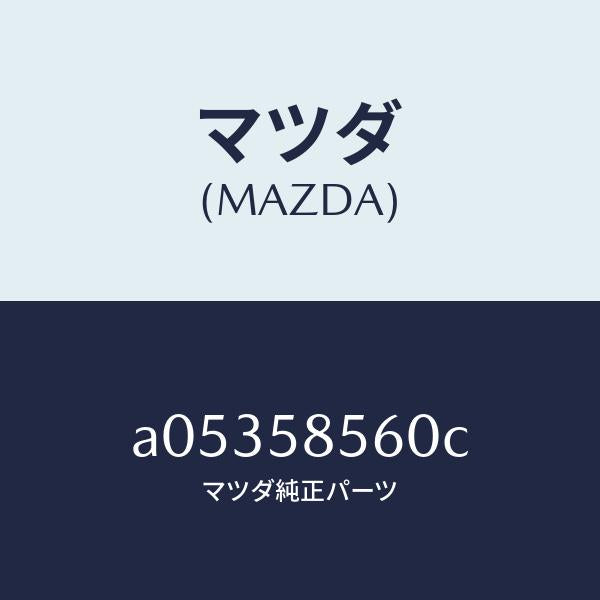 マツダ
(MAZDA)

a05358560c
マツダ純正パーツ